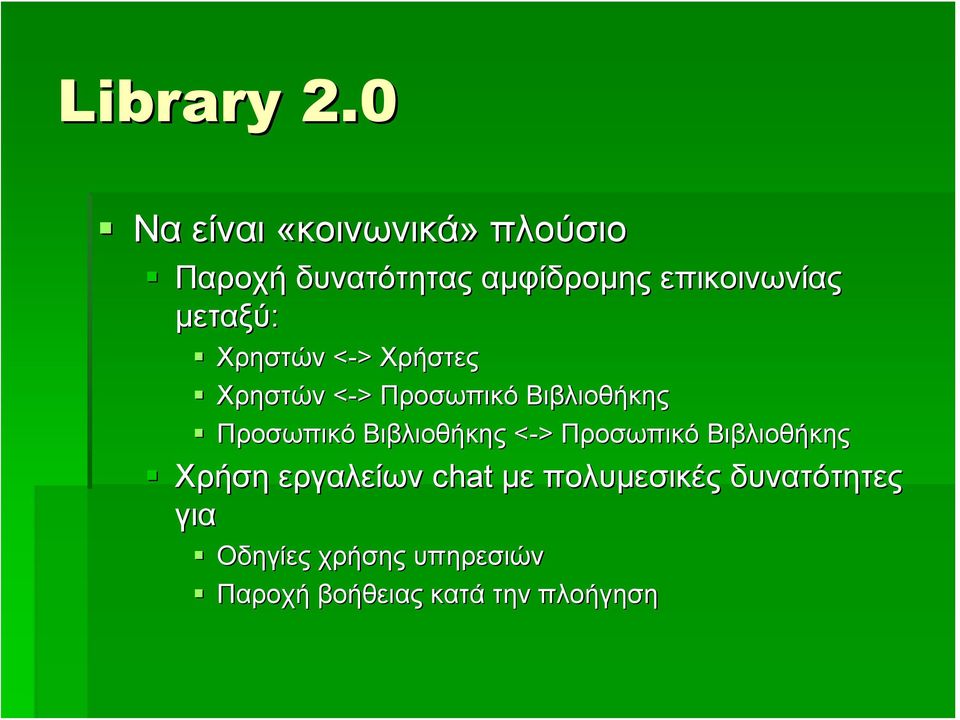 Library 2.0

Να είναι «κοινωνικά» πλούσιο

Παροχή δυνατότητας αμφίδρομης επικοινωνίας μεταξύ:

Χρηστών <-> Χρήστες

Χρηστών <-> Προσωπικό Βιβλιοθήκης

Προσωπικό Βιβλιοθήκης <-> Προσωπικό Βιβλιοθήκης

Χρήση εργαλείων chat με πολυμεσικές δυνατότητες για

Οδηγίες χρήσης υπηρεσιών

Παροχή βοήθειας κατά την πλοήγηση